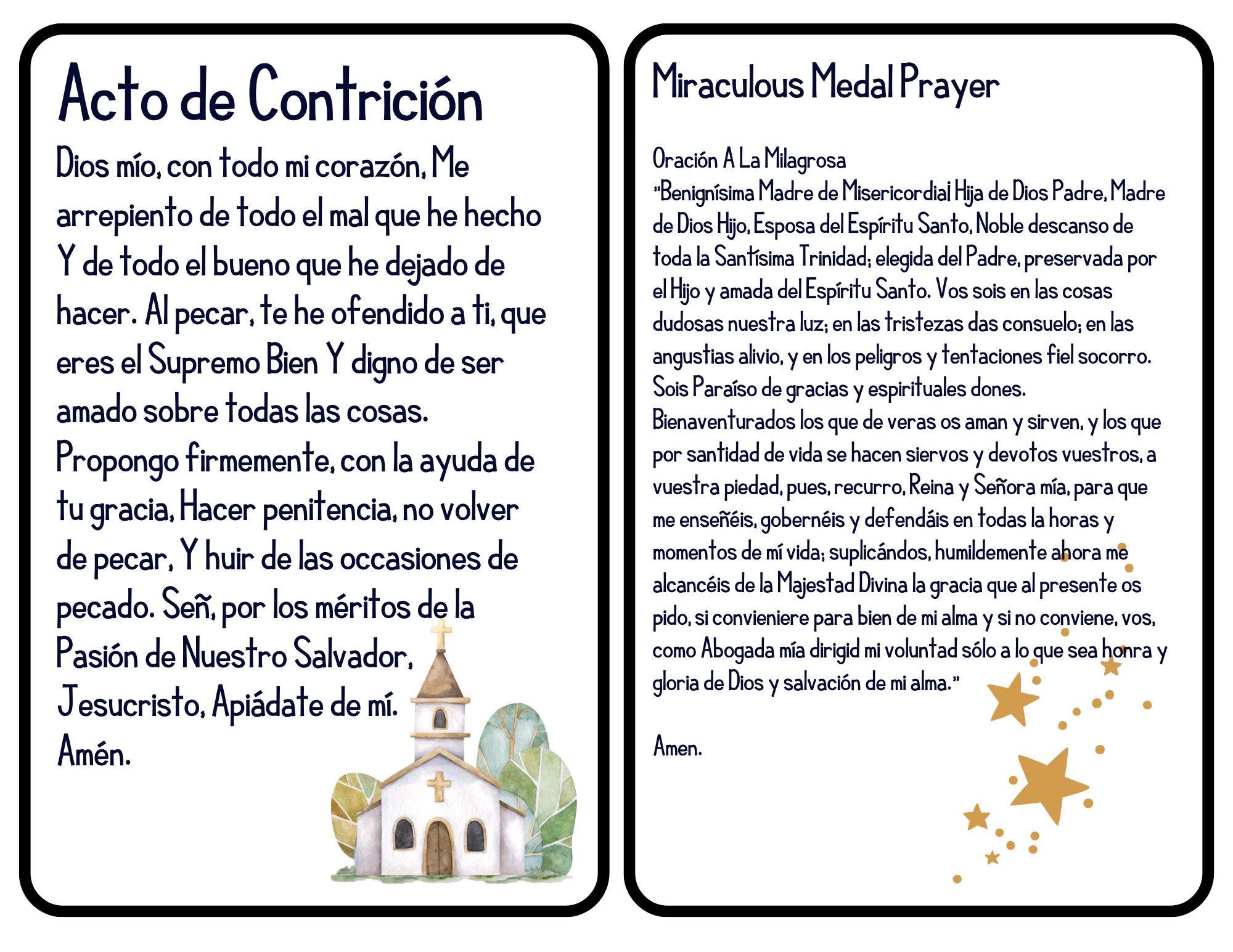 Acto de Contrición

Dios mío, con todo mi corazón, Me arrepiento de todo el mal que he hecho Y de todo el bueno que he dejado de hacer. Al pecar, te he ofendido a ti, que eres el Supremo Bien Y digno de ser amado sobre todas las cosas. Propongo firmemente, con la ayuda de tu gracia, Hacer penitencia, no volver de pecar, Y huir de las occasiones de pecado. Señ, por los méritos de la Pasión de Nuestro Salvador, Jesucristo, Apiádate de mí.
Amén.

Miraculous Medal Prayer

Oración A La Milagrosa
"Benignísima Madre de Misericordia! Hija de Dios Padre, Madre de Dios Hijo, Esposa del Espíritu Santo, Noble descanso de toda la Santísima Trinidad; elegida del Padre, preservada por el Hijo y amada del Espíritu Santo. Vos sois en las cosas dudosas nuestra luz; en las tristezas das consuelo; en las angustias alivio, y en los peligros y tentaciones fiel socorro. Sois Paraíso de gracias y espirituales dones. Bienaventurados los que de veras os aman y sirven, y los que por santidad de vida se hacen siervos y devotos vuestros, a vuestra piedad, pues, recurro, Reina y Señora mía, para que me enseñéis, gobernéis y defendáis en todas la horas y momentos de mí vida; suplicándos, humildemente ahora me alcancéis de la Majestad Divina la gracia que al presente os pido, si convieniere para bien de mi alma y si no conviene, vos, como Abogada mía dirigid mi voluntad sólo a lo que sea honra y gloria de Dios y salvación de mi alma."

Amen.